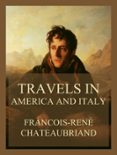 TRAVELS IN AMERICA AND ITALY

FRANCOIS-RENE CHATEAUBRIAND